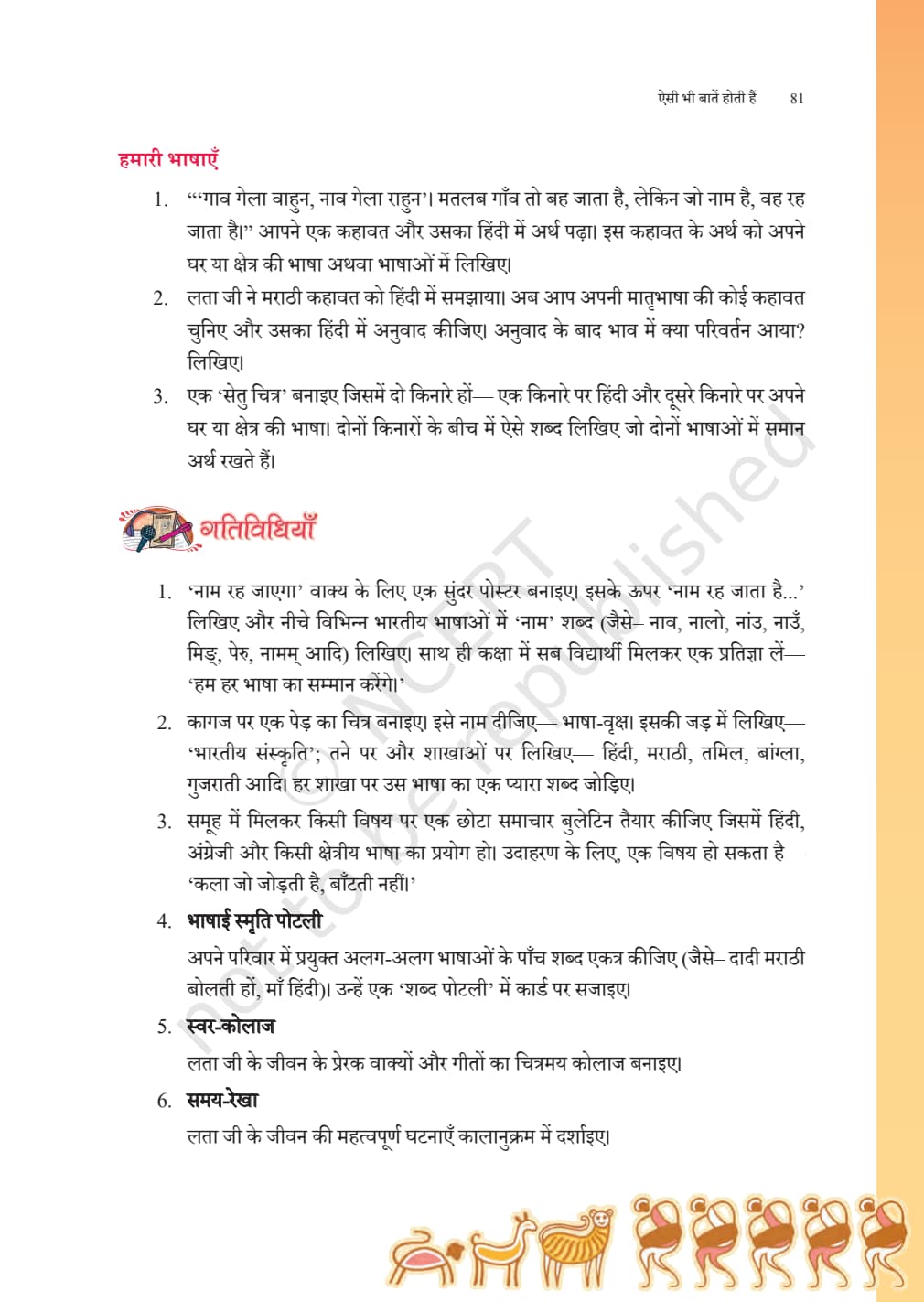 ऐसी भी बातें होती हैं 81

हमारी भाषाएँ

1. "'गाव गेला वाहुन, नाव गेला राहुन'। मतलब गाँव तो बह जाता है, लेकिन जो नाम है, वह रह जाता है।" आपने एक कहावत और उसका हिंदी में अर्थ पढ़ा। इस कहावत के अर्थ को अपने घर या क्षेत्र की भाषा अथवा भाषाओं में लिखिए।

2. लता जी ने मराठी कहावत को हिंदी में समझाया। अब आप अपनी मातृभाषा की कोई कहावत चुनिए और उसका हिंदी में अनुवाद कीजिए। अनुवाद के बाद भाव में क्या परिवर्तन आया? लिखिए।

3. एक 'सेतु चित्र' बनाइए जिसमें दो किनारे हों— एक किनारे पर हिंदी और दूसरे किनारे पर अपने घर या क्षेत्र की भाषा। दोनों किनारों के बीच में ऐसे शब्द लिखिए जो दोनों भाषाओं में समान अर्थ रखते हैं।

गतिविधियाँ

1. 'नाम रह जाएगा' वाक्य के लिए एक सुंदर पोस्टर बनाइए। इसके ऊपर 'नाम रह जाता है...' लिखिए और नीचे विभिन्न भारतीय भाषाओं में 'नाम' शब्द (जैसे– नाव, नालो, नांउ, नाउँ, मिङ्, पेरु, नामम् आदि) लिखिए। साथ ही कक्षा में सब विद्यार्थी मिलकर एक प्रतिज्ञा लें— 'हम हर भाषा का सम्मान करेंगे।'

2. कागज पर एक पेड़ का चित्र बनाइए। इसे नाम दीजिए— भाषा-वृक्ष। इसकी जड़ में लिखिए— 'भारतीय संस्कृति'; तने पर और शाखाओं पर लिखिए— हिंदी, मराठी, तमिल, बांग्ला, गुजराती आदि। हर शाखा पर उस भाषा का एक प्यारा शब्द जोड़िए।

3. समूह में मिलकर किसी विषय पर एक छोटा समाचार बुलेटिन तैयार कीजिए जिसमें हिंदी, अंग्रेजी और किसी क्षेत्रीय भाषा का प्रयोग हो। उदाहरण के लिए, एक विषय हो सकता है— 'कला जो जोड़ती है, बाँटती नहीं।'

4. भाषाई स्मृति पोटली

अपने परिवार में प्रयुक्त अलग-अलग भाषाओं के पाँच शब्द एकत्र कीजिए (जैसे– दादी मराठी बोलती हों, माँ हिंदी)। उन्हें एक 'शब्द पोटली' में कार्ड पर सजाइए।

5. स्वर-कोलाज

लता जी के जीवन के प्रेरक वाक्यों और गीतों का चित्रमय कोलाज बनाइए।

6. समय-रेखा

लता जी के जीवन की महत्वपूर्ण घटनाएँ कालानुक्रम में दर्शाइए।

© NCERT not to be republished